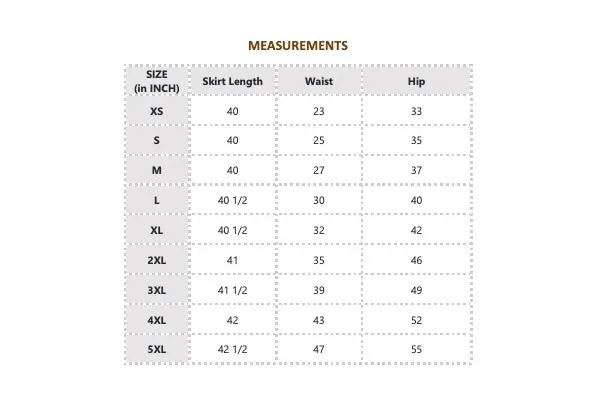 MEASUREMENTS

| SIZE (in INCH) | Skirt Length | Waist | Hip |
|---|---|---|---|
| XS | 40 | 23 | 33 |
| S | 40 | 25 | 35 |
| M | 40 | 27 | 37 |
| L | 40 1/2 | 30 | 40 |
| XL | 40 1/2 | 32 | 42 |
| 2XL | 41 | 35 | 46 |
| 3XL | 41 1/2 | 39 | 49 |
| 4XL | 42 | 43 | 52 |
| 5XL | 42 1/2 | 47 | 55 |